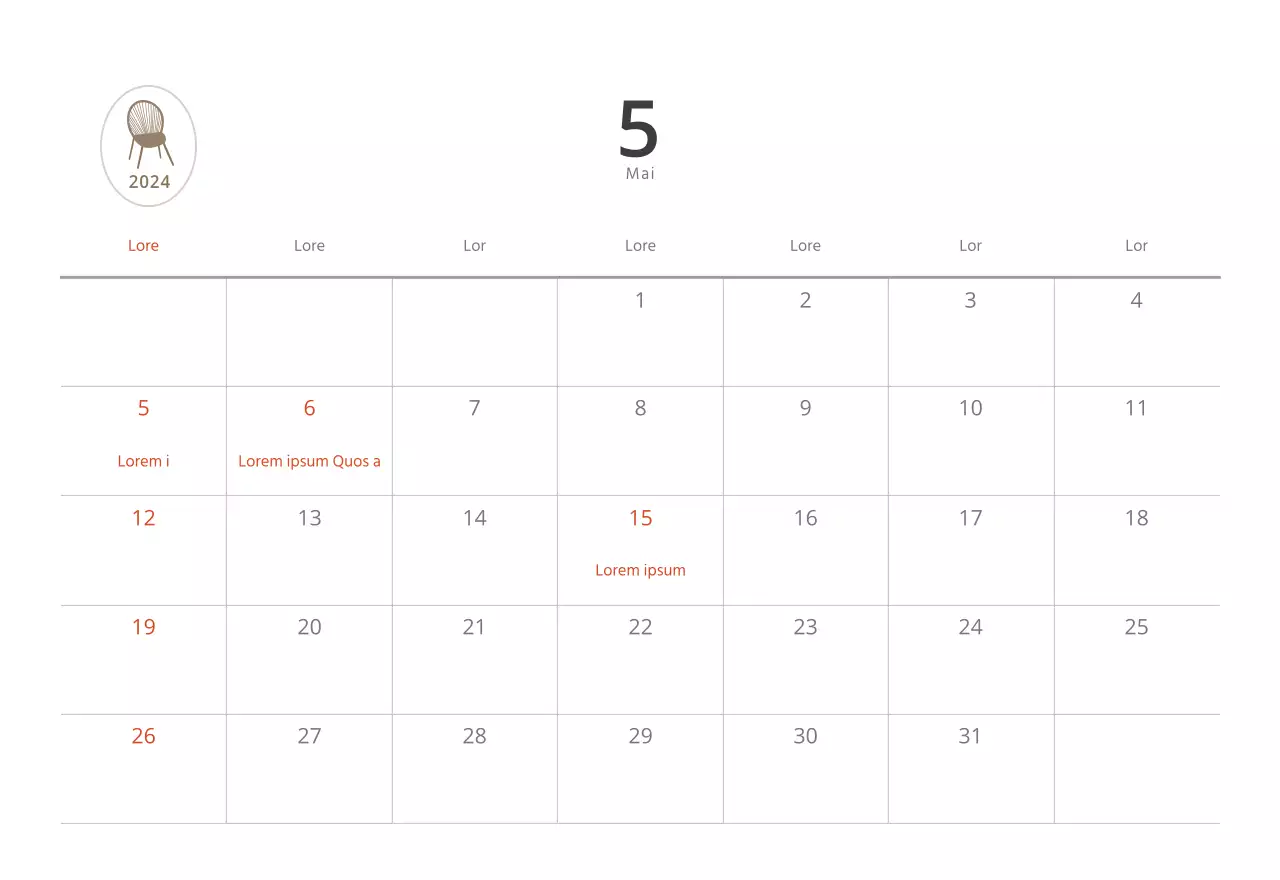 2024

5
Mai

| Lore | Lore | Lor | Lore | Lore | Lor | Lor |
|---|---|---|---|---|---|---|
| | | | 1 | 2 | 3 | 4 |
| 5 Lorem i | 6 Lorem ipsum Quos a | 7 | 8 | 9 | 10 | 11 |
| 12 | 13 | 14 | 15 Lorem ipsum | 16 | 17 | 18 |
| 19 | 20 | 21 | 22 | 23 | 24 | 25 |
| 26 | 27 | 28 | 29 | 30 | 31 | |